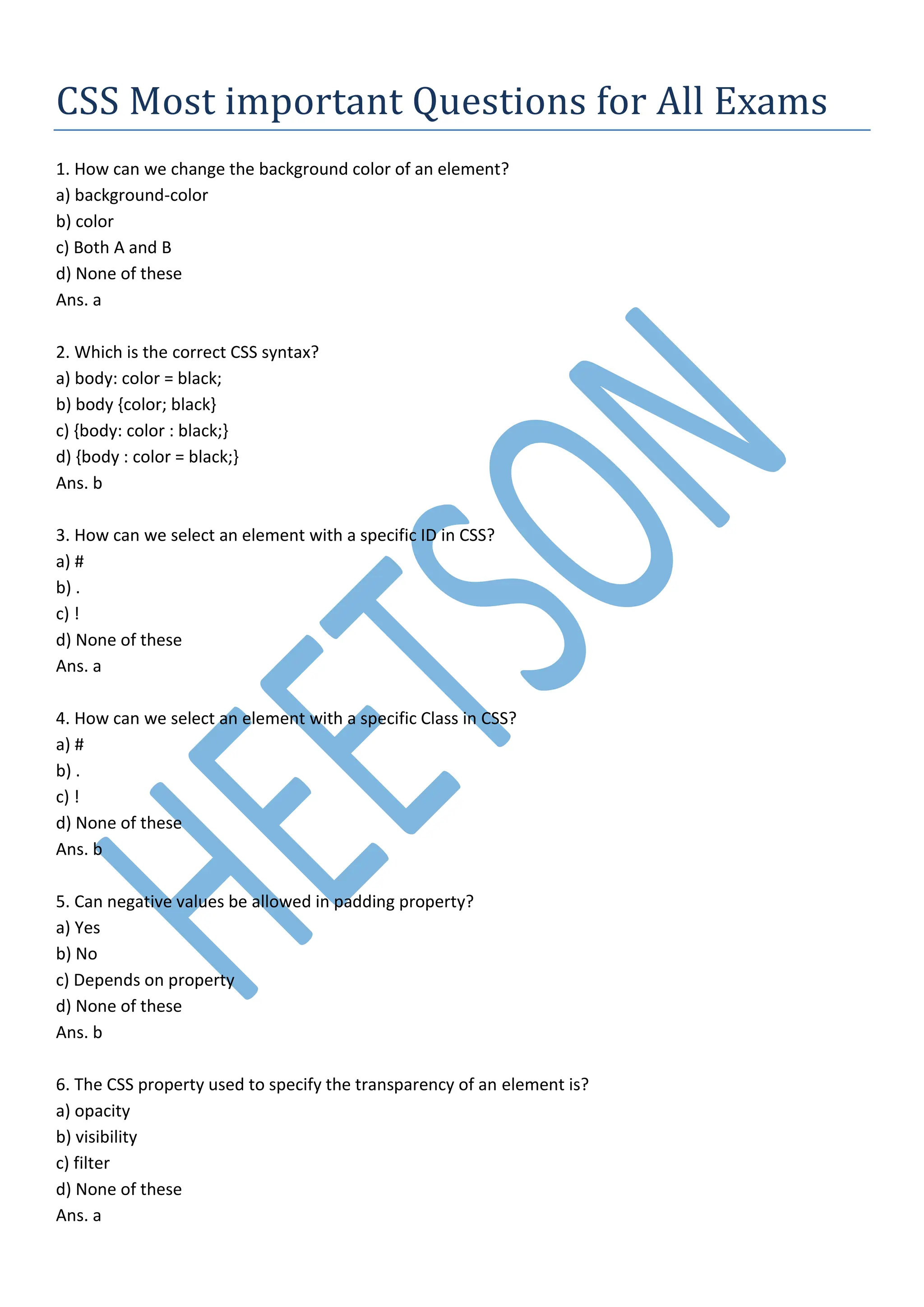 CSS Most important Questions for All Exams

1. How can we change the background color of an element?
a) background-color
b) color
c) Both A and B
d) None of these
Ans. a

2. Which is the correct CSS syntax?
a) body: color = black;
b) body {color; black}
c) {body: color : black;}
d) {body : color = black;}
Ans. b

3. How can we select an element with a specific ID in CSS?
a) #
b) .
c) !
d) None of these
Ans. a

4. How can we select an element with a specific Class in CSS?
a) #
b) .
c) !
d) None of these
Ans. b

5. Can negative values be allowed in padding property?
a) Yes
b) No
c) Depends on property
d) None of these
Ans. b

6. The CSS property used to specify the transparency of an element is?
a) opacity
b) visibility
c) filter
d) None of these
Ans. a

HEETSON